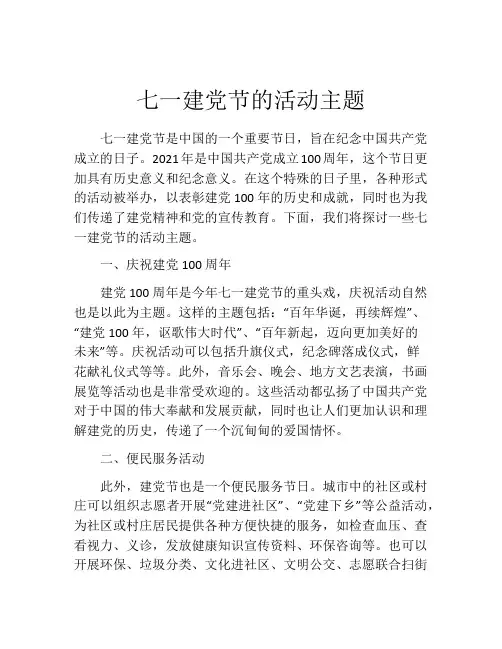 七一建党节的活动主题

七一建党节是中国的一个重要节日，旨在纪念中国共产党成立的日子。2021年是中国共产党成立100周年，这个节日更加具有历史意义和纪念意义。在这个特殊的日子里，各种形式的活动被举办，以表彰建党100年的历史和成就，同时也为我们传递了建党精神和党的宣传教育。下面，我们将探讨一些七一建党节的活动主题。

一、庆祝建党100周年

建党100周年是今年七一建党节的重头戏，庆祝活动自然也是以此为主题。这样的主题包括：“百年华诞，再续辉煌”、“建党100年，讴歌伟大时代”、“百年新起，迈向更加美好的未来”等。庆祝活动可以包括升旗仪式，纪念碑落成仪式，鲜花献礼仪式等等。此外，音乐会、晚会、地方文艺表演，书画展览等活动也是非常受欢迎的。这些活动都弘扬了中国共产党对于中国的伟大奉献和发展贡献，同时也让人们更加认识和理解建党的历史，传递了一个沉甸甸的爱国情怀。

二、便民服务活动

此外，建党节也是一个便民服务节日。城市中的社区或村庄可以组织志愿者开展“党建进社区”、“党建下乡”等公益活动，为社区或村庄居民提供各种方便快捷的服务，如检查血压、查看视力、义诊，发放健康知识宣传资料、环保咨询等。也可以开展环保、垃圾分类、文化进社区、文明公交、志愿联合扫街